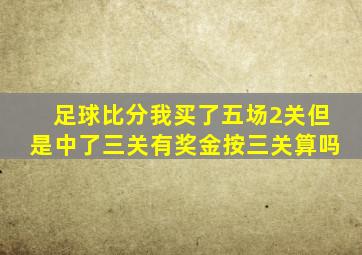 足球比分我买了五场2关但是中了三关有奖金按三关算吗